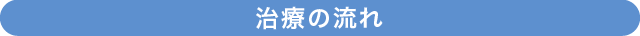 治療の流れ